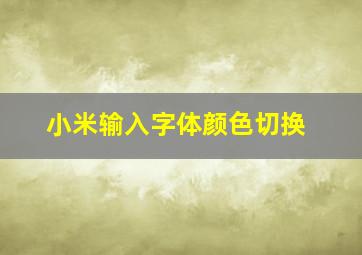 小米输入字体颜色切换